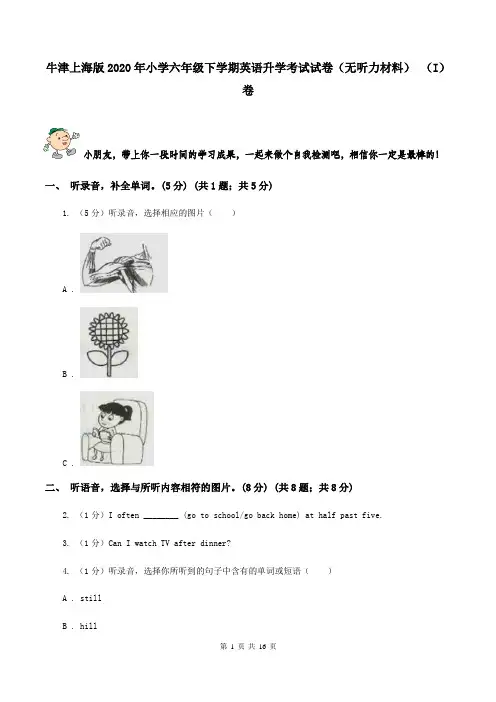 牛津上海版2020年小学六年级下学期英语升学考试试卷（无听力材料）（I）卷

小朋友，带上你一段时间的学习成果，一起来做个自我检测吧，相信你一定是最棒的！

一、 听录音，补全单词。(5分) (共1题；共5分)

1. （5分）听录音，选择相应的图片（　　）

A .

B .

C .

二、 听语音，选择与所听内容相符的图片。(8分) (共8题；共8分)

2. （1分）I often ________ (go to school/go back home) at half past five.

3. （1分）Can I watch TV after dinner?

4. （1分）听录音，选择你所听到的句子中含有的单词或短语（　　）

A . still

B . hill

第 1 页 共 16 页